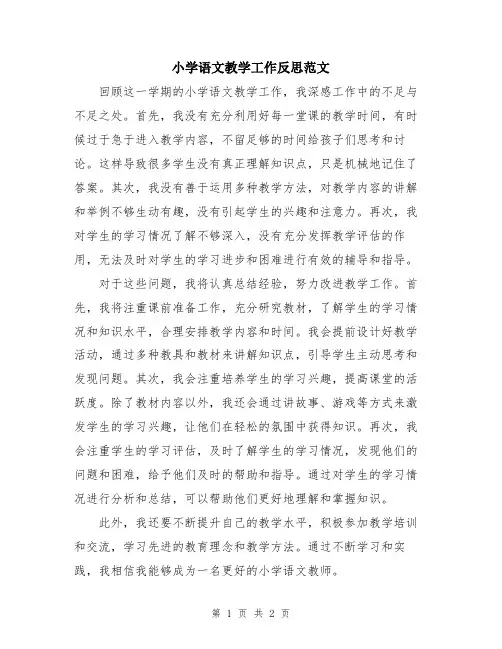 小学语文教学工作反思范文

回顾这一学期的小学语文教学工作，我深感工作中的不足与不足之处。首先，我没有充分利用好每一堂课的教学时间，有时候过于急于进入教学内容，不留足够的时间给孩子们思考和讨论。这样导致很多学生没有真正理解知识点，只是机械地记住了答案。其次，我没有善于运用多种教学方法，对教学内容的讲解和举例不够生动有趣，没有引起学生的兴趣和注意力。再次，我对学生的学习情况了解不够深入，没有充分发挥教学评估的作用，无法及时对学生的学习进步和困难进行有效的辅导和指导。

对于这些问题，我将认真总结经验，努力改进教学工作。首先，我将注重课前准备工作，充分研究教材，了解学生的学习情况和知识水平，合理安排教学内容和时间。我会提前设计好教学活动，通过多种教具和教材来讲解知识点，引导学生主动思考和发现问题。其次，我会注重培养学生的学习兴趣，提高课堂的活跃度。除了教材内容以外，我还会通过讲故事、游戏等方式来激发学生的学习兴趣，让他们在轻松的氛围中获得知识。再次，我会注重学生的学习评估，及时了解学生的学习情况，发现他们的问题和困难，给予他们及时的帮助和指导。通过对学生的学习情况进行分析和总结，可以帮助他们更好地理解和掌握知识。

此外，我还要不断提升自己的教学水平，积极参加教学培训和交流，学习先进的教育理念和教学方法。通过不断学习和实践，我相信我能够成为一名更好的小学语文教师。

第 1 页 共 2 页